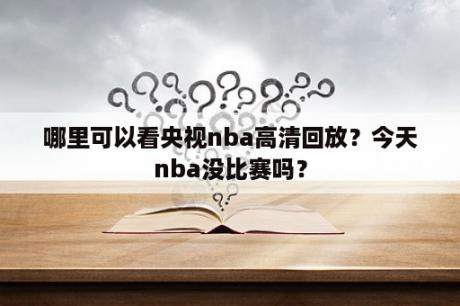 哪里可以看央视nba高清回放？今天nba没比赛吗？